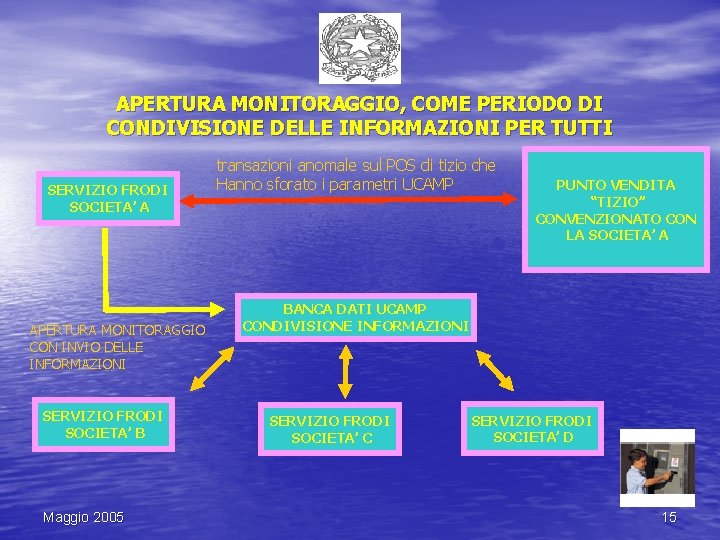 APERTURA MONITORAGGIO, COME PERIODO DI CONDIVISIONE DELLE INFORMAZIONI PER TUTTI

SERVIZIO FRODI SOCIETA' A

transazioni anomale sul POS di tizio che Hanno sforato i parametri UCAMP

PUNTO VENDITA "TIZIO" CONVENZIONATO CON LA SOCIETA' A

APERTURA MONITORAGGIO CON INVIO DELLE INFORMAZIONI

BANCA DATI UCAMP CONDIVISIONE INFORMAZIONI

SERVIZIO FRODI SOCIETA' B

SERVIZIO FRODI SOCIETA' C

SERVIZIO FRODI SOCIETA' D

Maggio 2005

15